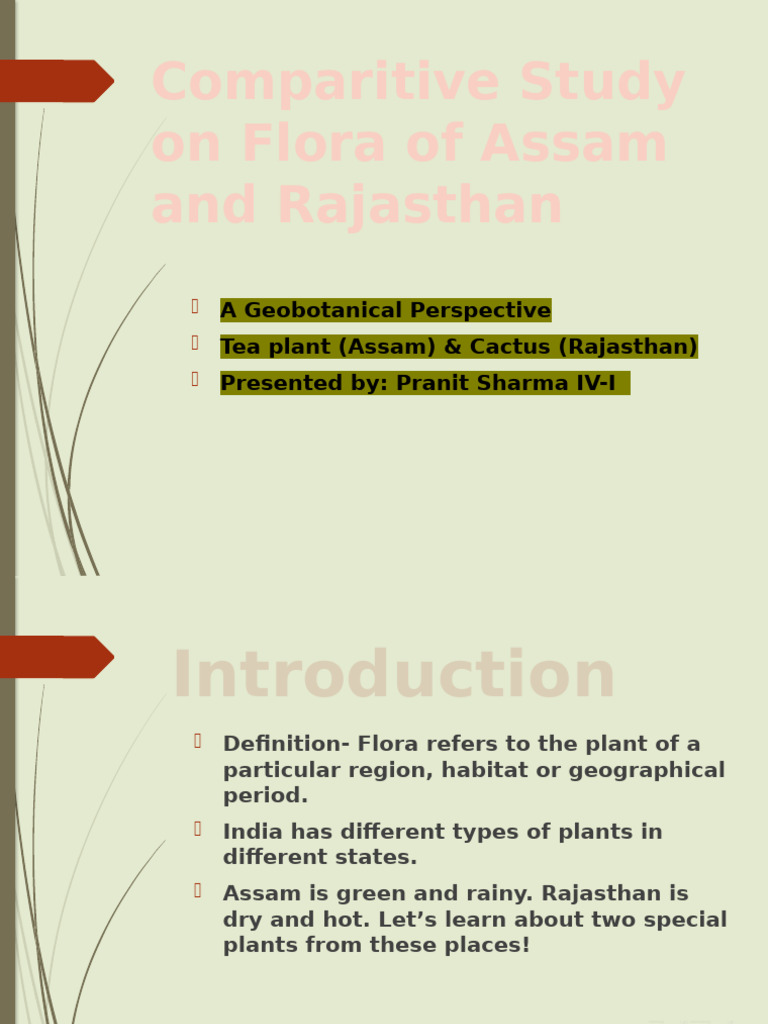 Comparitive Study on Flora of Assam and Rajasthan

A Geobotanical Perspective
Tea plant (Assam) & Cactus (Rajasthan)
Presented by: Pranit Sharma IV-I

Introduction

Definition- Flora refers to the plant of a particular region, habitat or geographical period.

India has different types of plants in different states.

Assam is green and rainy. Rajasthan is dry and hot. Let’s learn about two special plants from these places!